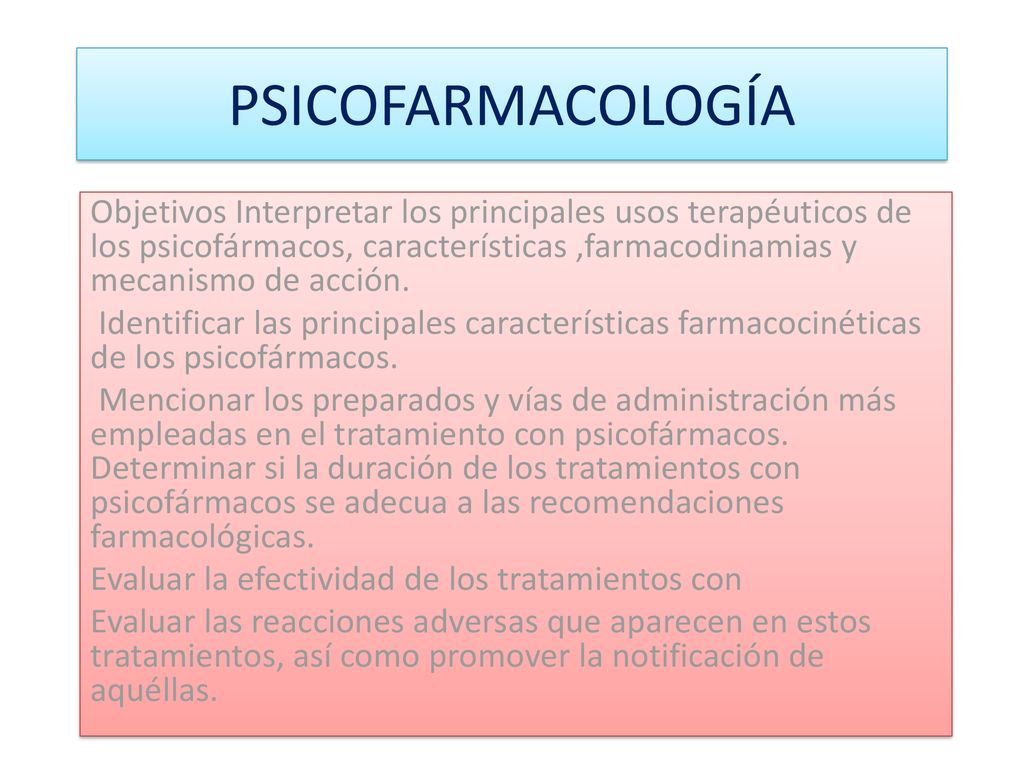 PSICOFARMACOLOGÍA

Objetivos Interpretar los principales usos terapéuticos de los psicofármacos, características ,farmacodinamias y mecanismo de acción.

Identificar las principales características farmacocinéticas de los psicofármacos.

Mencionar los preparados y vías de administración más empleadas en el tratamiento con psicofármacos. Determinar si la duración de los tratamientos con psicofármacos se adecua a las recomendaciones farmacológicas.

Evaluar la efectividad de los tratamientos con

Evaluar las reacciones adversas que aparecen en estos tratamientos, así como promover la notificación de aquéllas.